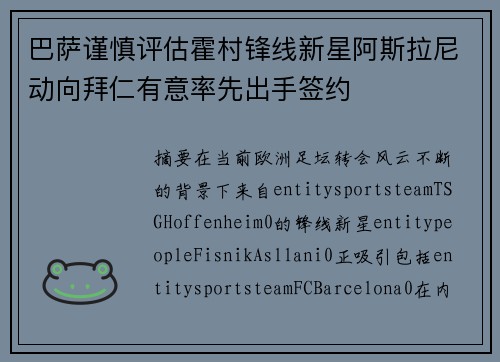 巴萨谨慎评估霍村锋线新星阿斯拉尼动向拜仁有意率先出手签约

摘要在当前欧洲足坛转会风云不断的背景下来自entitysportsteamTSGHoffenheim0的锋线新星entitypeopleFisnikAsllani0正吸引包括entitysportsteamFCBarcelona0在内